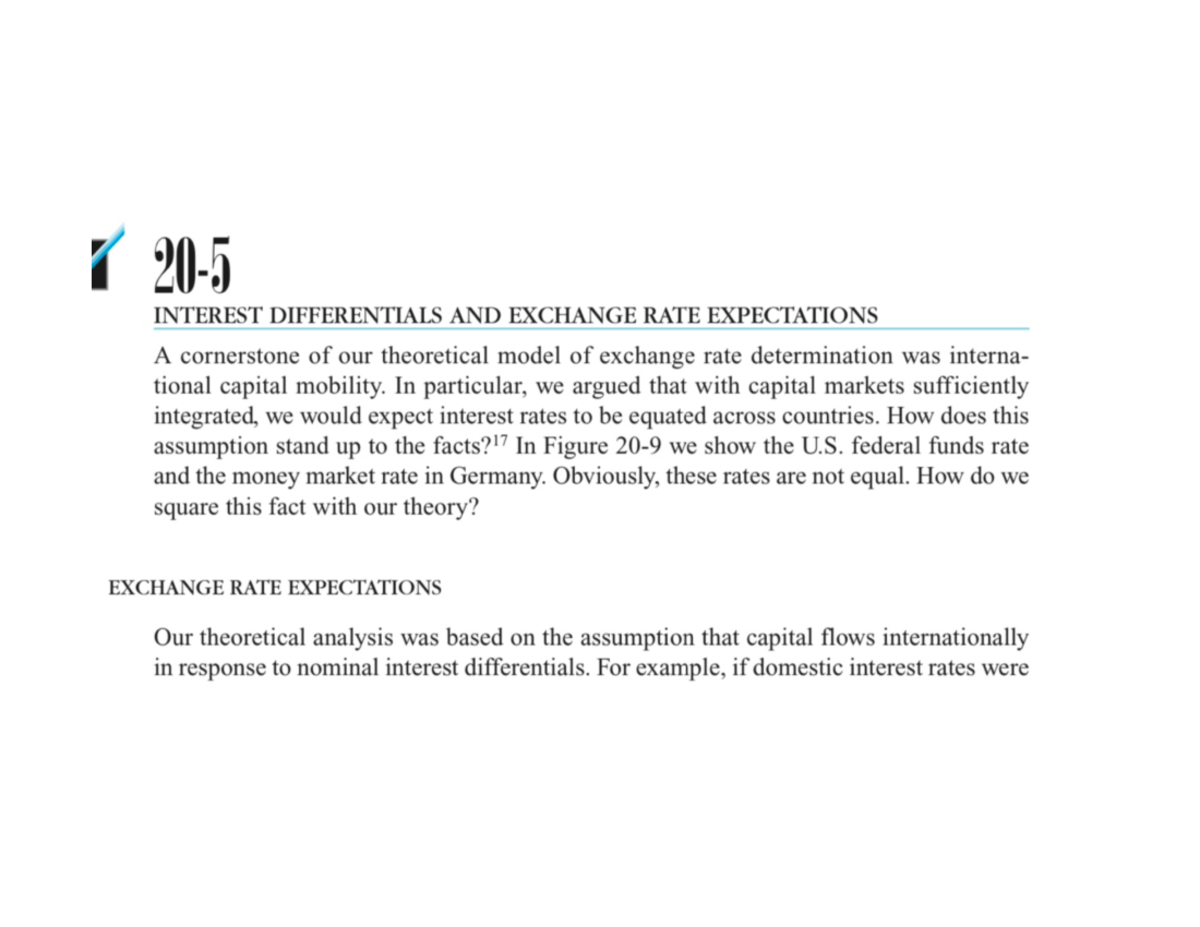 20-5

INTEREST DIFFERENTIALS AND EXCHANGE RATE EXPECTATIONS

A cornerstone of our theoretical model of exchange rate determination was international capital mobility. In particular, we argued that with capital markets sufficiently integrated, we would expect interest rates to be equated across countries. How does this assumption stand up to the facts?$^{17}$ In Figure 20-9 we show the U.S. federal funds rate and the money market rate in Germany. Obviously, these rates are not equal. How do we square this fact with our theory?

EXCHANGE RATE EXPECTATIONS

Our theoretical analysis was based on the assumption that capital flows internationally in response to nominal interest differentials. For example, if domestic interest rates were